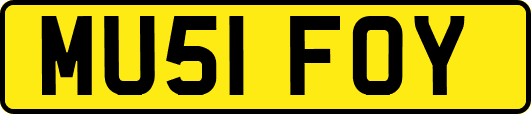 MU51 FOY